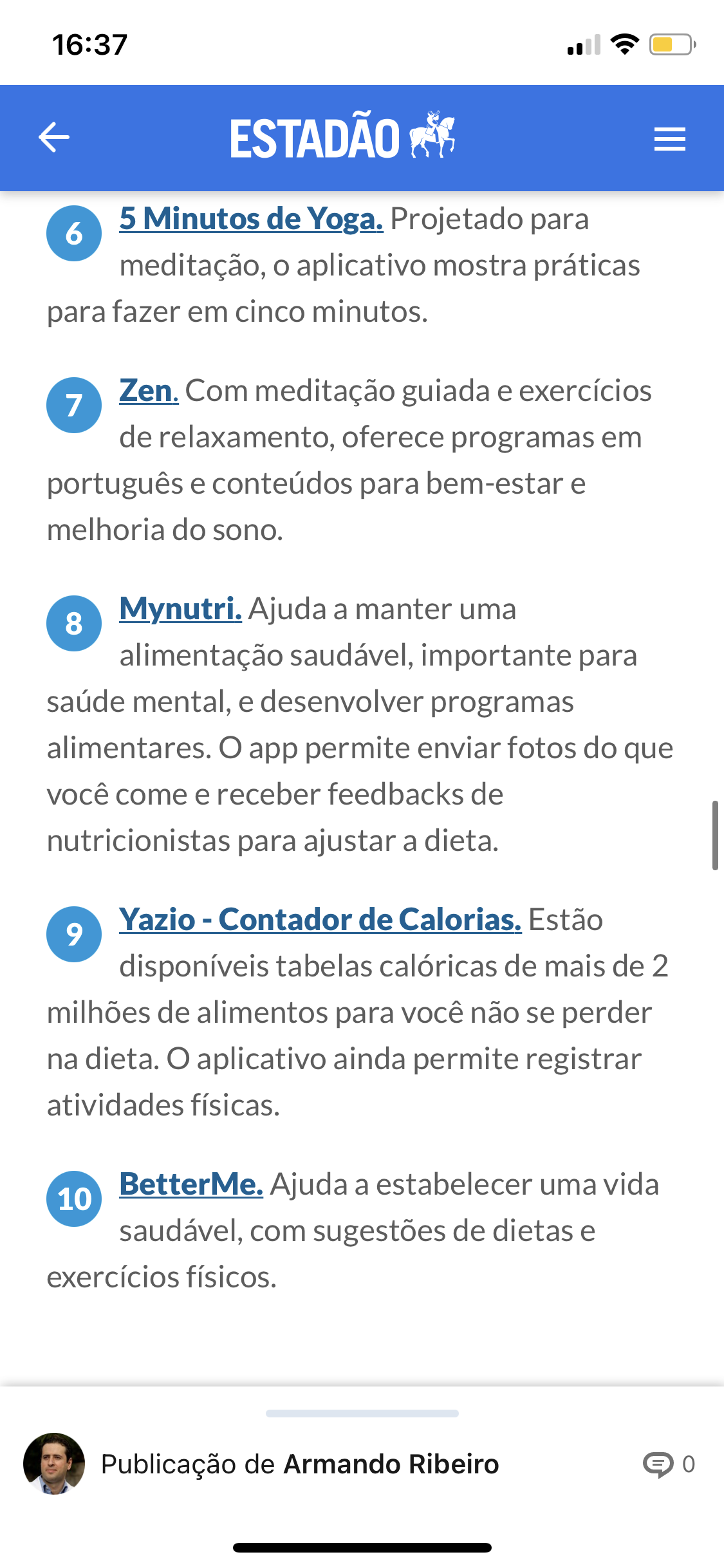 16:37

ESTADÃO

6 5 Minutos de Yoga. Projetado para meditação, o aplicativo mostra práticas para fazer em cinco minutos.

7 Zen. Com meditação guiada e exercícios de relaxamento, oferece programas em português e conteúdos para bem-estar e melhoria do sono.

8 Mynutri. Ajuda a manter uma alimentação saudável, importante para saúde mental, e desenvolver programas alimentares. O app permite enviar fotos do que você come e receber feedbacks de nutricionistas para ajustar a dieta.

9 Yazio - Contador de Calorias. Estão disponíveis tabelas calóricas de mais de 2 milhões de alimentos para você não se perder na dieta. O aplicativo ainda permite registrar atividades físicas.

10 BetterMe. Ajuda a estabelecer uma vida saudável, com sugestões de dietas e exercícios físicos.

Publicação de Armando Ribeiro

0